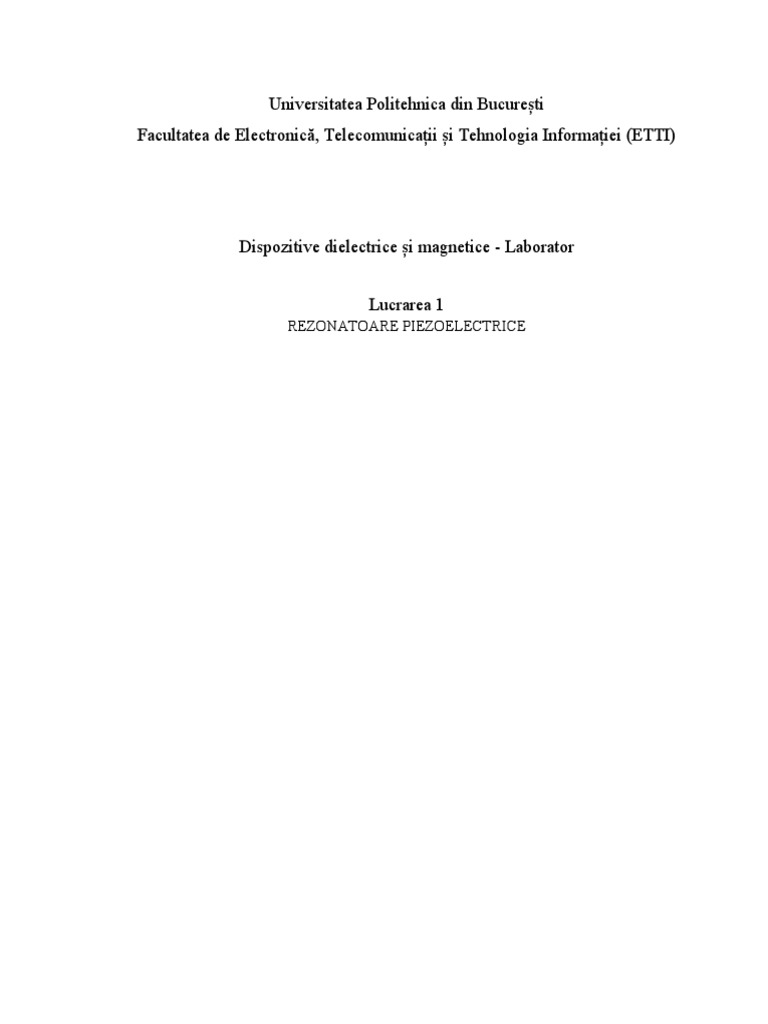 Universitatea Politehnica din București

Facultatea de Electronică, Telecomunicații și Tehnologia Informației (ETTI)

Dispozitive dielectrice și magnetice - Laborator

Lucrarea 1

REZONATOARE PIEZOELECTRICE